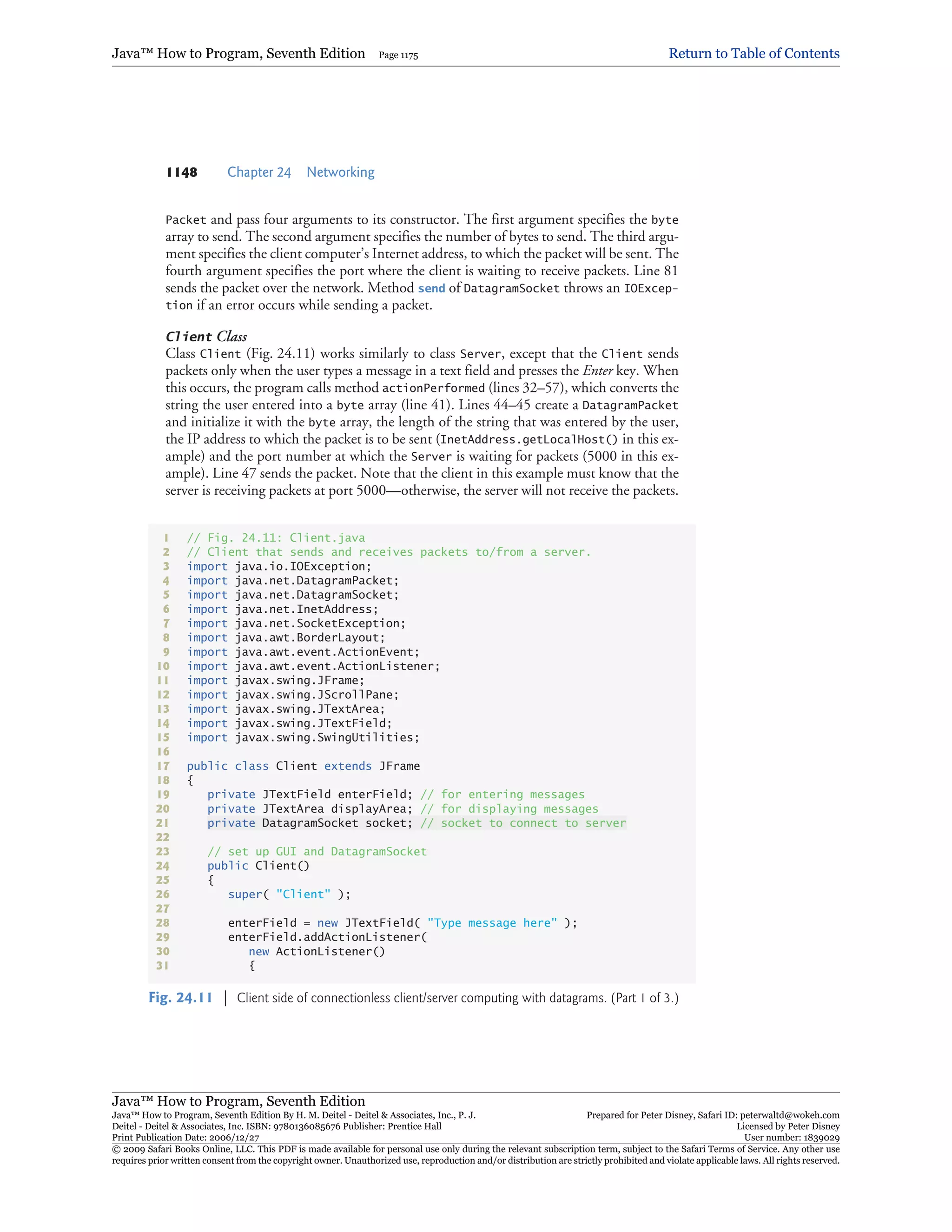 Java™ How to Program, Seventh Edition Page 1175 Return to Table of Contents

1148 Chapter 24 Networking

Packet and pass four arguments to its constructor. The first argument specifies the byte array to send. The second argument specifies the number of bytes to send. The third argument specifies the client computer's Internet address, to which the packet will be sent. The fourth argument specifies the port where the client is waiting to receive packets. Line 81 sends the packet over the network. Method send of DatagramSocket throws an IOException if an error occurs while sending a packet.

Client Class
Class Client (Fig. 24.11) works similarly to class Server, except that the Client sends packets only when the user types a message in a text field and presses the Enter key. When this occurs, the program calls method actionPerformed (lines 32–57), which converts the string the user entered into a byte array (line 41). Lines 44–45 create a DatagramPacket and initialize it with the byte array, the length of the string that was entered by the user, the IP address to which the packet is to be sent (InetAddress.getLocalHost() in this example) and the port number at which the Server is waiting for packets (5000 in this example). Line 47 sends the packet. Note that the client in this example must know that the server is receiving packets at port 5000—otherwise, the server will not receive the packets.

1 // Fig. 24.11: Client.java
2 // Client that sends and receives packets to/from a server.
3 import java.io.IOException;
4 import java.net.DatagramPacket;
5 import java.net.DatagramSocket;
6 import java.net.InetAddress;
7 import java.net.SocketException;
8 import java.awt.BorderLayout;
9 import java.awt.event.ActionEvent;
10 import java.awt.event.ActionListener;
11 import javax.swing.JFrame;
12 import javax.swing.JScrollPane;
13 import javax.swing.JTextArea;
14 import javax.swing.JTextField;
15 import javax.swing.SwingUtilities;
16
17 public class Client extends JFrame
18 {
19 private JTextField enterField; // for entering messages
20 private JTextArea displayArea; // for displaying messages
21 private DatagramSocket socket; // socket to connect to server
22
23 // set up GUI and DatagramSocket
24 public Client()
25 {
26 super( "Client" );
27
28 enterField = new JTextField( "Type message here" );
29 enterField.addActionListener(
30 new ActionListener()
31 {

Fig. 24.11 | Client side of connectionless client/server computing with datagrams. (Part 1 of 3.)

Java™ How to Program, Seventh Edition
Java™ How to Program, Seventh Edition By H. M. Deitel - Deitel & Associates, Inc., P. J. Deitel - Deitel & Associates, Inc. ISBN: 9780136085676 Publisher: Prentice Hall
Print Publication Date: 2006/12/27
Prepared for Peter Disney, Safari ID: peterwaltd@wokeh.com
Licensed by Peter Disney
User number: 1839029
© 2009 Safari Books Online, LLC. This PDF is made available for personal use only during the relevant subscription term, subject to the Safari Terms of Service. Any other use requires prior written consent from the copyright owner. Unauthorized use, reproduction and/or distribution are strictly prohibited and violate applicable laws. All rights reserved.